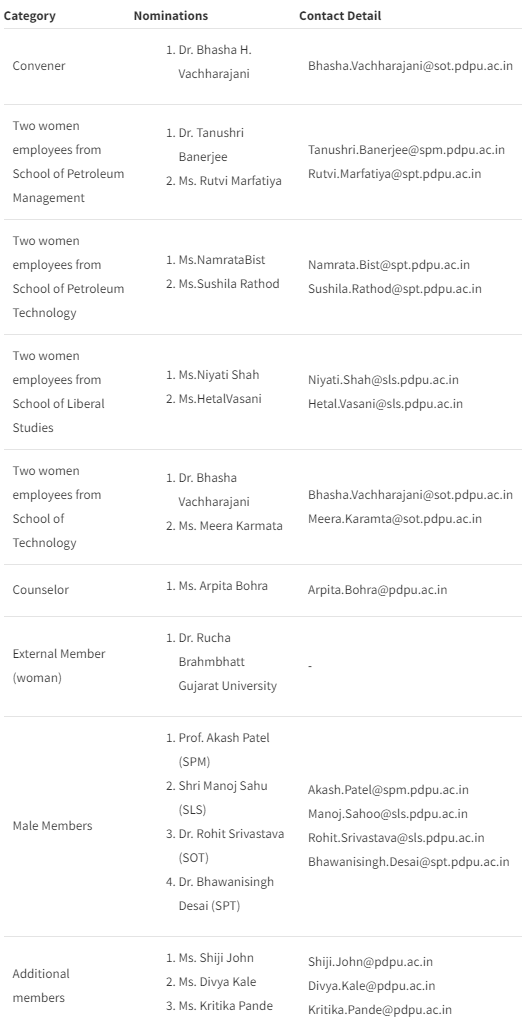 | Category | Nominations | Contact Detail |
|---|---|---|
| Convener | 1. Dr. Bhasha H. Vachharajani | Bhasha.Vachharajani@sot.pdpu.ac.in |
| Two women employees from School of Petroleum Management | 1. Dr. Tanushri Banerjee 2. Ms. Rutvi Marfatiya | Tanushri.Banerjee@spm.pdpu.ac.in Rutvi.Marfatiya@spt.pdpu.ac.in |
| Two women employees from School of Petroleum Technology | 1. Ms.NamrataBist 2. Ms.Sushila Rathod | Namrata.Bist@spt.pdpu.ac.in Sushila.Rathod@spt.pdpu.ac.in |
| Two women employees from School of Liberal Studies | 1. Ms.Niyati Shah 2. Ms.HetalVasani | Niyati.Shah@sls.pdpu.ac.in Hetal.Vasani@sls.pdpu.ac.in |
| Two women employees from School of Technology | 1. Dr. Bhasha Vachharajani 2. Ms. Meera Karmata | Bhasha.Vachharajani@sot.pdpu.ac.in Meera.Karamta@sot.pdpu.ac.in |
| Counselor | 1. Ms. Arpita Bohra | Arpita.Bohra@pdpu.ac.in |
| External Member (woman) | 1. Dr. Rucha Brahmbhatt Gujarat University | - |
| Male Members | 1. Prof. Akash Patel (SPM) 2. Shri Manoj Sahu (SLS) 3. Dr. Rohit Srivastava (SOT) 4. Dr. Bhawanisingh Desai (SPT) | Akash.Patel@spm.pdpu.ac.in Manoj.Sahoo@sls.pdpu.ac.in Rohit.Srivastava@sls.pdpu.ac.in Bhawanisingh.Desai@spt.pdpu.ac.in |
| Additional members | 1. Ms. Shiji John 2. Ms. Divya Kale 3. Ms. Kritika Pande | Shiji.John@pdpu.ac.in Divya.Kale@pdpu.ac.in Kritika.Pande@pdpu.ac.in |